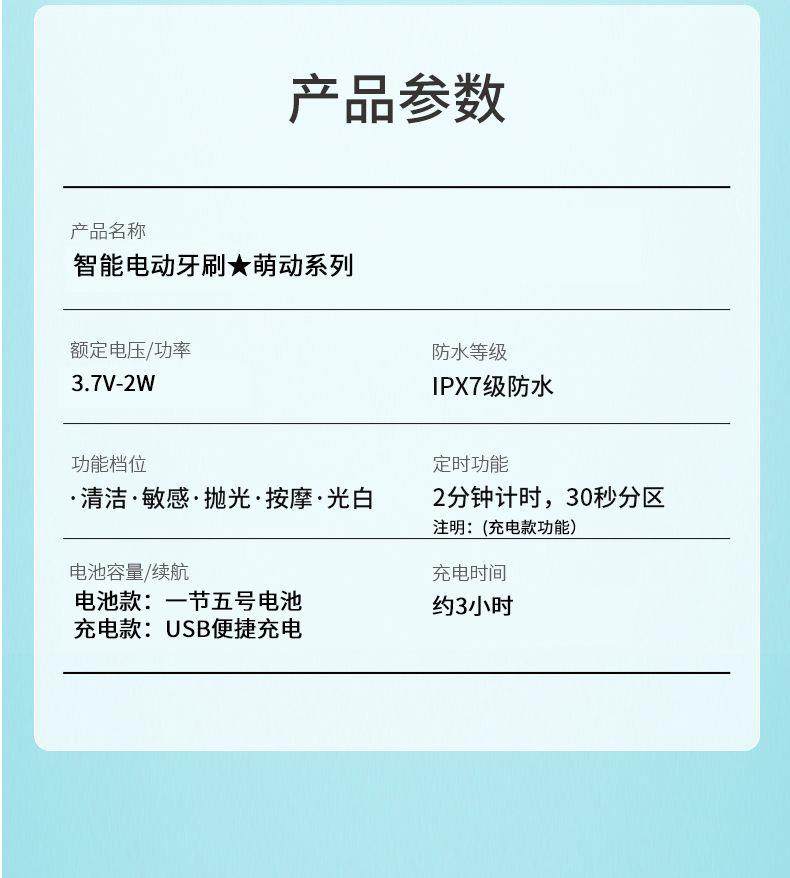 产品参数

产品名称
智能电动牙刷★萌动系列

额定电压/功率
3.7V-2W

防水等级
IPX7级防水

功能档位
·清洁·敏感·抛光·按摩·光白

定时功能
2分钟计时，30秒分区
注明：(充电款功能)

电池容量/续航
电池款：一节五号电池
充电款：USB便捷充电

充电时间
约3小时